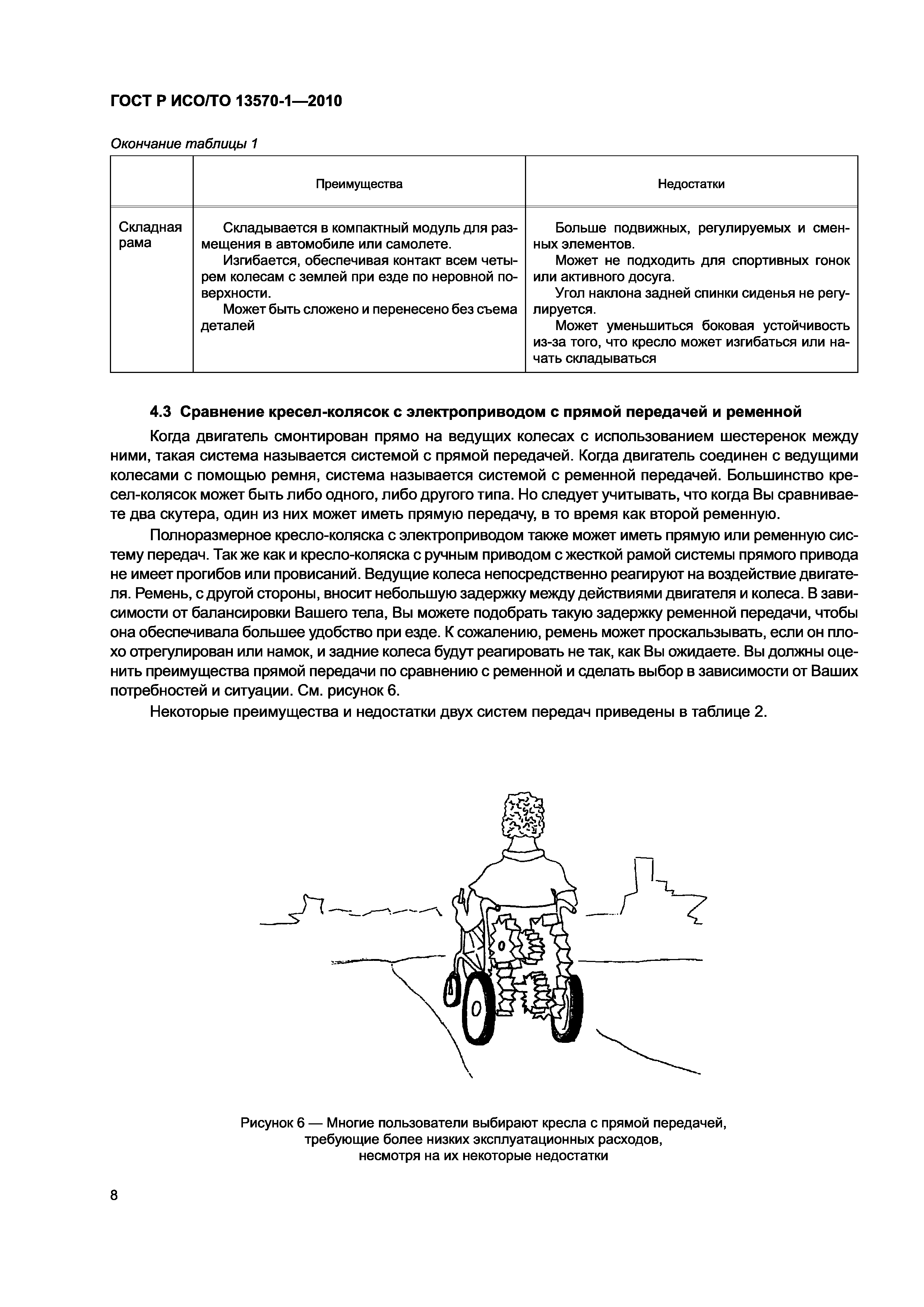 ГОСТ Р ИСО/ТО 13570-1—2010

Окончание таблицы 1

| | Преимущества | Недостатки |
|---|---|---|
| Складная рама | Складывается в компактный модуль для размещения в автомобиле или самолете. Изгибается, обеспечивая контакт всем четырем колесам с землей при езде по неровной поверхности. Может быть сложено и перенесено без съема деталей | Больше подвижных, регулируемых и сменных элементов. Может не подходить для спортивных гонок или активного досуга. Угол наклона задней спинки сиденья не регулируется. Может уменьшиться боковая устойчивость из-за того, что кресло может изгибаться или начать складываться |

4.3 Сравнение кресел-колясок с электроприводом с прямой передачей и ременной

Когда двигатель смонтирован прямо на ведущих колесах с использованием шестеренок между ними, такая система называется системой с прямой передачей. Когда двигатель соединен с ведущими колесами с помощью ремня, система называется системой с ременной передачей. Большинство кресел-колясок может быть либо одного, либо другого типа. Но следует учитывать, что когда Вы сравниваете два скутера, один из них может иметь прямую передачу, в то время как второй ременную.

Полноразмерное кресло-коляска с электроприводом также может иметь прямую или ременную систему передач. Так же как и кресло-коляска с ручным приводом с жесткой рамой системы прямого привода не имеет прогибов или провисаний. Ведущие колеса непосредственно реагируют на воздействие двигателя. Ремень, с другой стороны, вносит небольшую задержку между действиями двигателя и колеса. В зависимости от балансировки Вашего тела, Вы можете подобрать такую задержку ременной передачи, чтобы она обеспечивала большее удобство при езде. К сожалению, ремень может проскальзывать, если он плохо отрегулирован или намок, и задние колеса будут реагировать не так, как Вы ожидаете. Вы должны оценить преимущества прямой передачи по сравнению с ременной и сделать выбор в зависимости от Ваших потребностей и ситуации. См. рисунок 6.

Некоторые преимущества и недостатки двух систем передач приведены в таблице 2.

Рисунок 6 — Многие пользователи выбирают кресла с прямой передачей, требующие более низких эксплуатационных расходов, несмотря на их некоторые недостатки

8